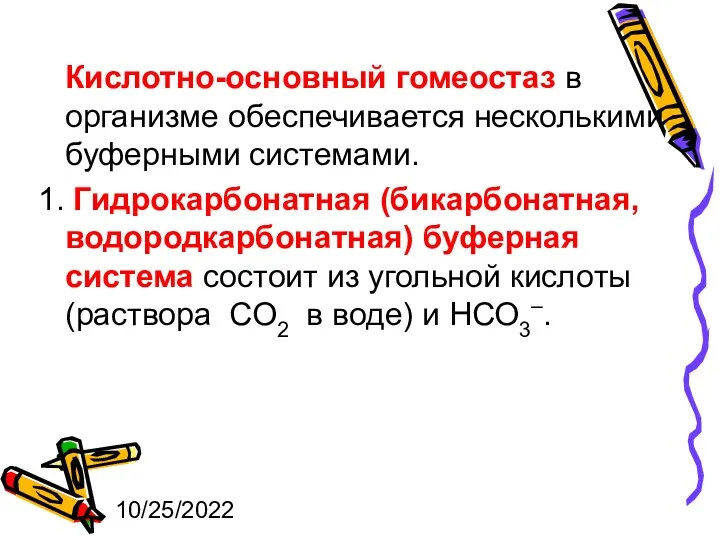 Кислотно-основный гомеостаз в организме обеспечивается несколькими буферными системами.

1. Гидрокарбонатная (бикарбонатная, водородкарбонатная) буферная система состоит из угольной кислоты (раствора $CO_2$ в воде) и $HCO_3^-$.

10/25/2022